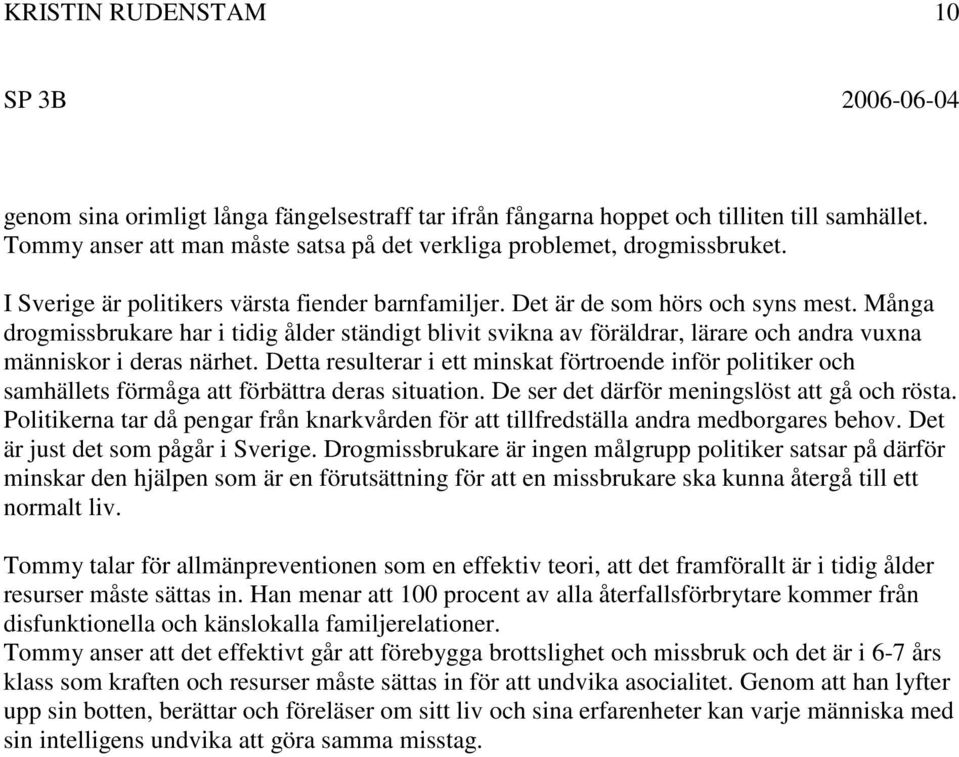 KRISTIN RUDENSTAM 10

SP 3B 2006-06-04

genom sina orimligt långa fängelsestraff tar ifrån fångarna hoppet och tilliten till samhället. Tommy anser att man måste satsa på det verkliga problemet, drogmissbruket.

I Sverige är politikers värsta fiender barnfamiljer. Det är de som hörs och syns mest. Många drogmissbrukare har i tidig ålder ständigt blivit svikna av föräldrar, lärare och andra vuxna människor i deras närhet. Detta resulterar i ett minskat förtroende inför politiker och samhällets förmåga att förbättra deras situation. De ser det därför meningslöst att gå och rösta. Politikerna tar då pengar från knarkvården för att tillfredställa andra medborgares behov. Det är just det som pågår i Sverige. Drogmissbrukare är ingen målgrupp politiker satsar på därför minskar den hjälpen som är en förutsättning för att en missbrukare ska kunna återgå till ett normalt liv.

Tommy talar för allmänpreventionen som en effektiv teori, att det framförallt är i tidig ålder resurser måste sättas in. Han menar att 100 procent av alla återfallsförbrytare kommer från disfunktionella och känslokalla familjerelationer.
Tommy anser att det effektivt går att förebygga brottslighet och missbruk och det är i 6-7 års klass som kraften och resurser måste sättas in för att undvika asocialitet. Genom att han lyfter upp sin botten, berättar och föreläser om sitt liv och sina erfarenheter kan varje människa med sin intelligens undvika att göra samma misstag.